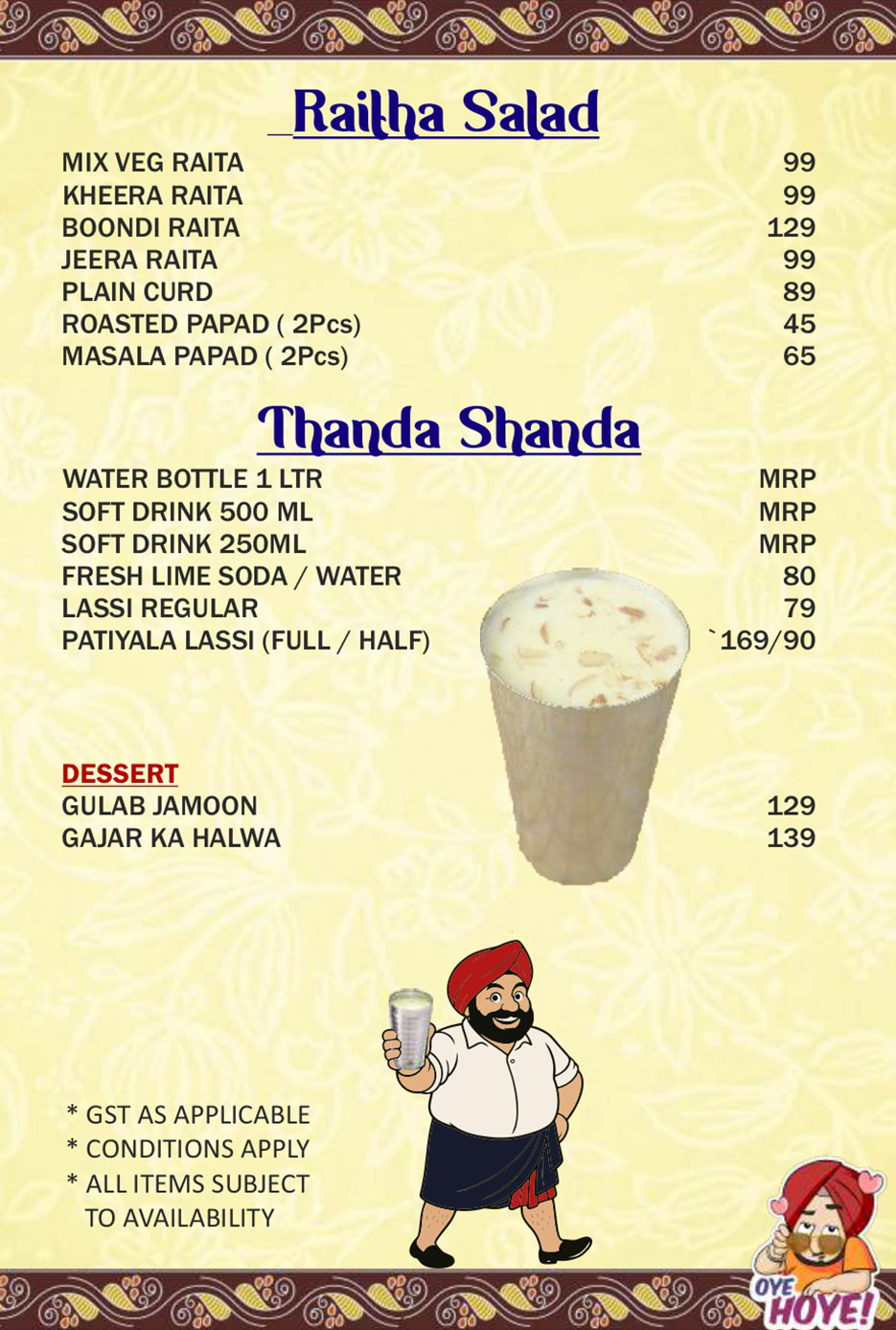 Raitha Salad

| | |
|---|---|
| MIX VEG RAITA | 99 |
| KHEERA RAITA | 99 |
| BOONDI RAITA | 129 |
| JEERA RAITA | 99 |
| PLAIN CURD | 89 |
| ROASTED PAPAD ( 2Pcs) | 45 |
| MASALA PAPAD ( 2Pcs) | 65 |

Thanda Shanda

| | |
|---|---|
| WATER BOTTLE 1 LTR | MRP |
| SOFT DRINK 500 ML | MRP |
| SOFT DRINK 250ML | MRP |
| FRESH LIME SODA / WATER | 80 |
| LASSI REGULAR | 79 |
| PATIYALA LASSI (FULL / HALF) | `169/90 |

DESSERT

| | |
|---|---|
| GULAB JAMOON | 129 |
| GAJAR KA HALWA | 139 |

* GST AS APPLICABLE
* CONDITIONS APPLY
* ALL ITEMS SUBJECT TO AVAILABILITY

OYE HOYE!